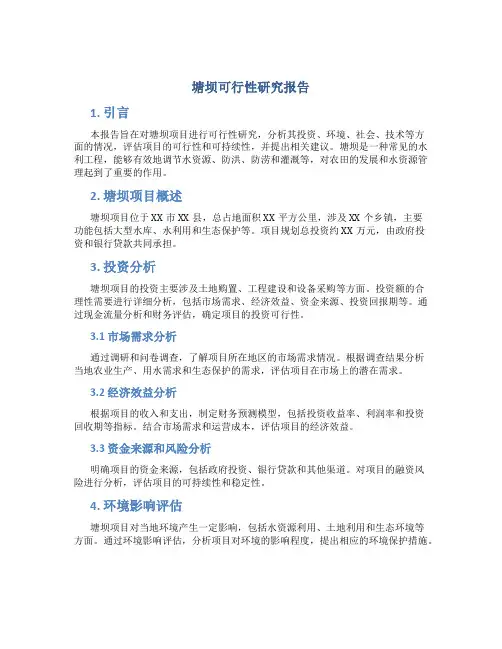 塘坝可行性研究报告

1. 引言

本报告旨在对塘坝项目进行可行性研究，分析其投资、环境、社会、技术等方面的情况，评估项目的可行性和可持续性，并提出相关建议。塘坝是一种常见的水利工程，能够有效地调节水资源、防洪、防涝和灌溉等，对农田的发展和水资源管理起到了重要的作用。

2. 塘坝项目概述

塘坝项目位于XX市XX县，总占地面积XX平方公里，涉及XX个乡镇，主要功能包括大型水库、水利用和生态保护等。项目规划总投资约XX万元，由政府投资和银行贷款共同承担。

3. 投资分析

塘坝项目的投资主要涉及土地购置、工程建设和设备采购等方面。投资额的合理性需要进行详细分析，包括市场需求、经济效益、资金来源、投资回报期等。通过现金流量分析和财务评估，确定项目的投资可行性。

3.1 市场需求分析

通过调研和问卷调查，了解项目所在地区的市场需求情况。根据调查结果分析当地农业生产、用水需求和生态保护的需求，评估项目在市场上的潜在需求。

3.2 经济效益分析

根据项目的收入和支出，制定财务预测模型，包括投资收益率、利润率和投资回收期等指标。结合市场需求和运营成本，评估项目的经济效益。

3.3 资金来源和风险分析

明确项目的资金来源，包括政府投资、银行贷款和其他渠道。对项目的融资风险进行分析，评估项目的可持续性和稳定性。

4. 环境影响评估

塘坝项目对当地环境产生一定影响，包括水资源利用、土地利用和生态环境等方面。通过环境影响评估，分析项目对环境的影响程度，提出相应的环境保护措施。